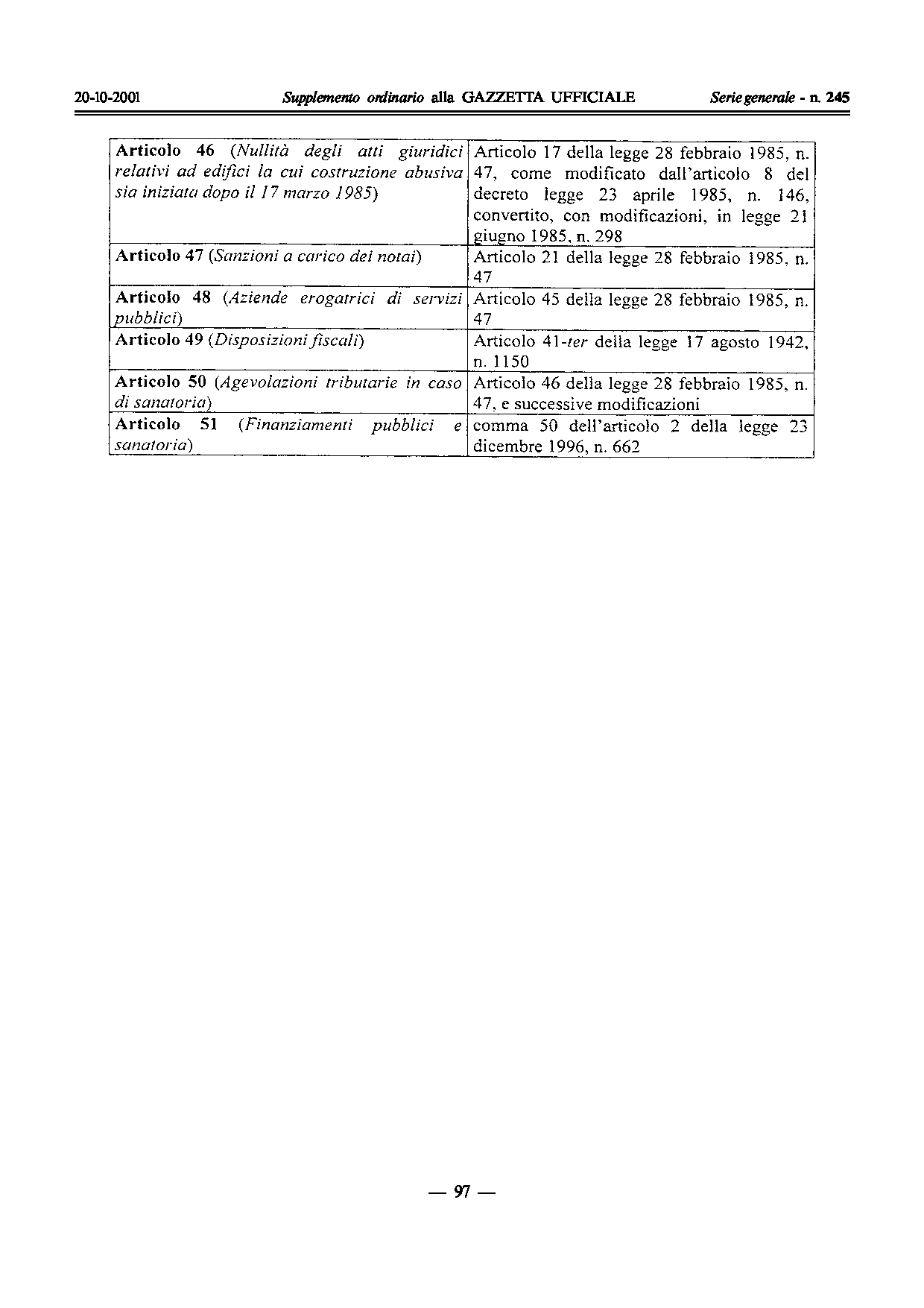 20-10-2001 Supplemento ordinario alla GAZZETTA UFFICIALE Serie generale - n. 245

| | |
|---|---|
| Articolo 46 (Nullità degli atti giuridici relativi ad edifici la cui costruzione abusiva sia iniziata dopo il 17 marzo 1985) | Articolo 17 della legge 28 febbraio 1985, n. 47, come modificato dall'articolo 8 del decreto legge 23 aprile 1985, n. 146, convertito, con modificazioni, in legge 21 giugno 1985, n. 298 |
| Articolo 47 (Sanzioni a carico dei notai) | Articolo 21 della legge 28 febbraio 1985, n. 47 |
| Articolo 48 (Aziende erogatrici di servizi pubblici) | Articolo 45 della legge 28 febbraio 1985, n. 47 |
| Articolo 49 (Disposizioni fiscali) | Articolo 41-ter della legge 17 agosto 1942, n. 1150 |
| Articolo 50 (Agevolazioni tributarie in caso di sanatoria) | Articolo 46 della legge 28 febbraio 1985, n. 47, e successive modificazioni |
| Articolo 51 (Finanziamenti pubblici e sanatoria) | comma 50 dell'articolo 2 della legge 23 dicembre 1996, n. 662 |

— 97 —